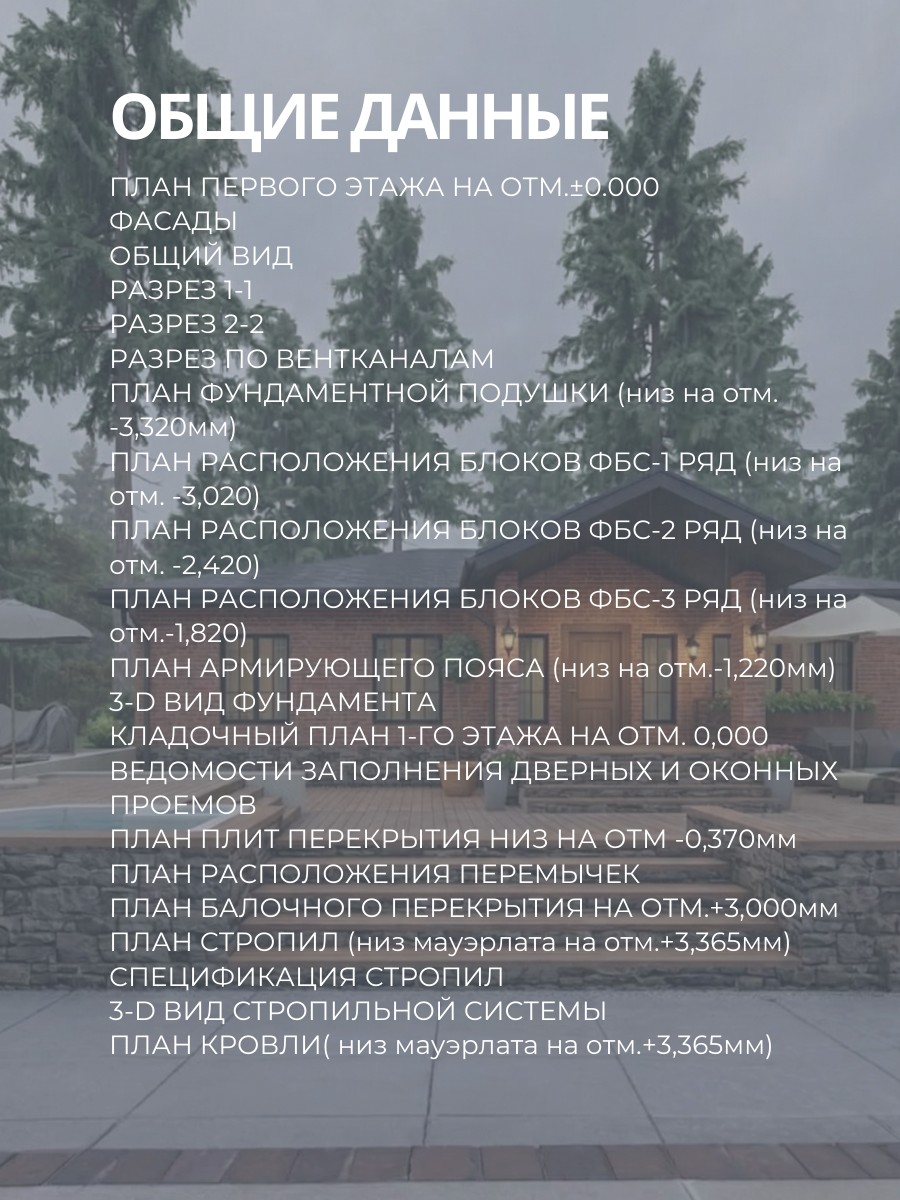 ОБЩИЕ ДАННЫЕ

ПЛАН ПЕРВОГО ЭТАЖА НА ОТМ.±0.000
ФАСАДЫ
ОБЩИЙ ВИД
РАЗРЕЗ 1-1
РАЗРЕЗ 2-2
РАЗРЕЗ ПО ВЕНТКАНАЛАМ
ПЛАН ФУНДАМЕНТНОЙ ПОДУШКИ (низ на отм. -3,320мм)
ПЛАН РАСПОЛОЖЕНИЯ БЛОКОВ ФБС-1 РЯД (низ на отм. -3,020)
ПЛАН РАСПОЛОЖЕНИЯ БЛОКОВ ФБС-2 РЯД (низ на отм. -2,420)
ПЛАН РАСПОЛОЖЕНИЯ БЛОКОВ ФБС-3 РЯД (низ на отм.-1,820)
ПЛАН АРМИРУЮЩЕГО ПОЯСА (низ на отм.-1,220мм)
3-D ВИД ФУНДАМЕНТА
КЛАДОЧНЫЙ ПЛАН 1-ГО ЭТАЖА НА ОТМ. 0,000
ВЕДОМОСТИ ЗАПОЛНЕНИЯ ДВЕРНЫХ И ОКОННЫХ ПРОЕМОВ
ПЛАН ПЛИТ ПЕРЕКРЫТИЯ НИЗ НА ОТМ -0,370мм
ПЛАН РАСПОЛОЖЕНИЯ ПЕРЕМЫЧЕК
ПЛАН БАЛОЧНОГО ПЕРЕКРЫТИЯ НА ОТМ.+3,000мм
ПЛАН СТРОПИЛ (низ мауэрлата на отм.+3,365мм)
СПЕЦИФИКАЦИЯ СТРОПИЛ
3-D ВИД СТРОПИЛЬНОЙ СИСТЕМЫ
ПЛАН КРОВЛИ( низ мауэрлата на отм.+3,365мм)